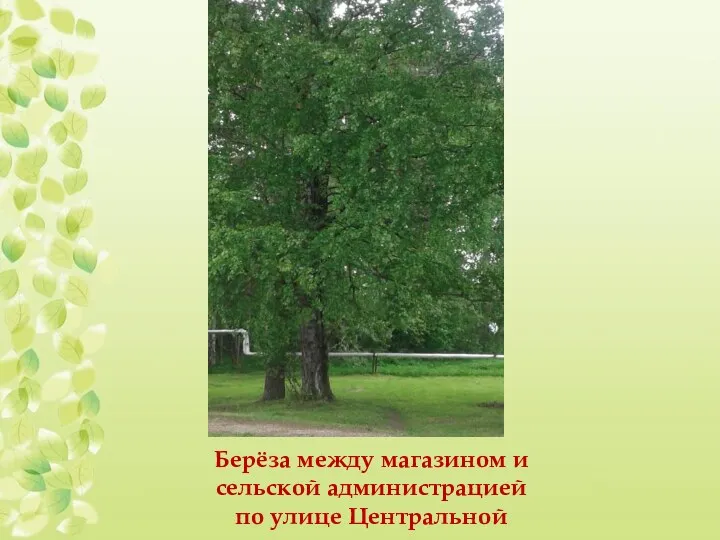 Берёза между магазином и сельской администрацией по улице Центральной